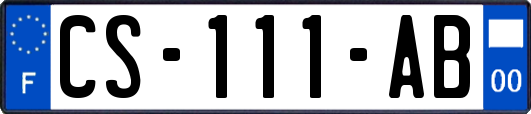 F
CS-111-AB
00